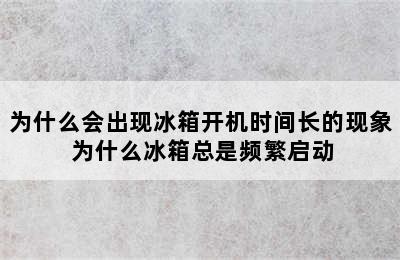 为什么会出现冰箱开机时间长的现象
为什么冰箱总是频繁启动